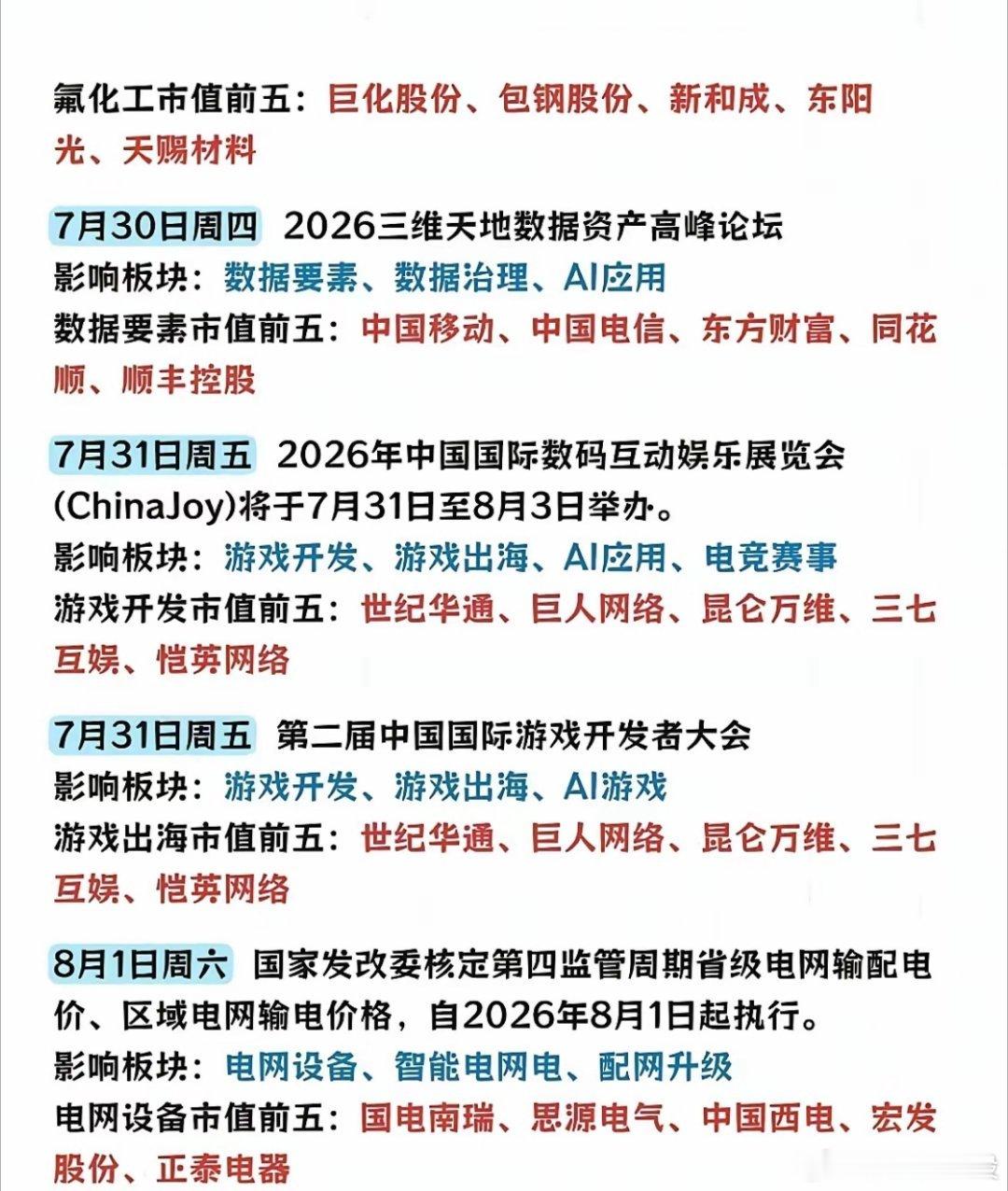 氟化工市值前五：巨化股份、包钢股份、新和成、东阳光、天赐材料

7月30日周四 2026三维天地数据资产高峰论坛
影响板块：数据要素、数据治理、AI应用
数据要素市值前五：中国移动、中国电信、东方财富、同花顺、顺丰控股

7月31日周五 2026年中国国际数码互动娱乐展览会(ChinaJoy)将于7月31日至8月3日举办。
影响板块：游戏开发、游戏出海、AI应用、电竞赛事
游戏开发市值前五：世纪华通、巨人网络、昆仑万维、三七互娱、恺英网络

7月31日周五 第二届中国国际游戏开发者大会
影响板块：游戏开发、游戏出海、AI游戏
游戏出海市值前五：世纪华通、巨人网络、昆仑万维、三七互娱、恺英网络

8月1日周六 国家发改委核定第四监管周期省级电网输配电价、区域电网输电价格，自2026年8月1日起执行。
影响板块：电网设备、智能电网电、配网升级
电网设备市值前五：国电南瑞、思源电气、中国西电、宏发股份、正泰电器